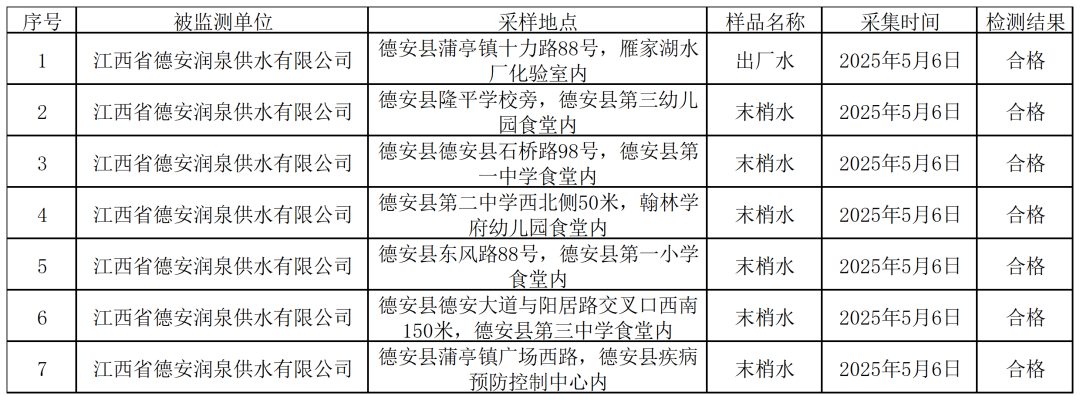 | 序号 | 被监测单位 | 采样地点 | 样品名称 | 采集时间 | 检测结果 |
|---|---|---|---|---|---|
| 1 | 江西省德安润泉供水有限公司 | 德安县蒲亭镇十力路88号，雁家湖水厂化验室内 | 出厂水 | 2025年5月6日 | 合格 |
| 2 | 江西省德安润泉供水有限公司 | 德安县隆平学校旁，德安县第三幼儿园食堂内 | 末梢水 | 2025年5月6日 | 合格 |
| 3 | 江西省德安润泉供水有限公司 | 德安县德安县石桥路98号，德安县第一中学食堂内 | 末梢水 | 2025年5月6日 | 合格 |
| 4 | 江西省德安润泉供水有限公司 | 德安县第二中学西北侧50米，翰林学府幼儿园食堂内 | 末梢水 | 2025年5月6日 | 合格 |
| 5 | 江西省德安润泉供水有限公司 | 德安县东风路88号，德安县第一小学食堂内 | 末梢水 | 2025年5月6日 | 合格 |
| 6 | 江西省德安润泉供水有限公司 | 德安县德安大道与阳居路交叉口西南150米，德安县第三中学食堂内 | 末梢水 | 2025年5月6日 | 合格 |
| 7 | 江西省德安润泉供水有限公司 | 德安县蒲亭镇广场西路，德安县疾病预防控制中心内 | 末梢水 | 2025年5月6日 | 合格 |